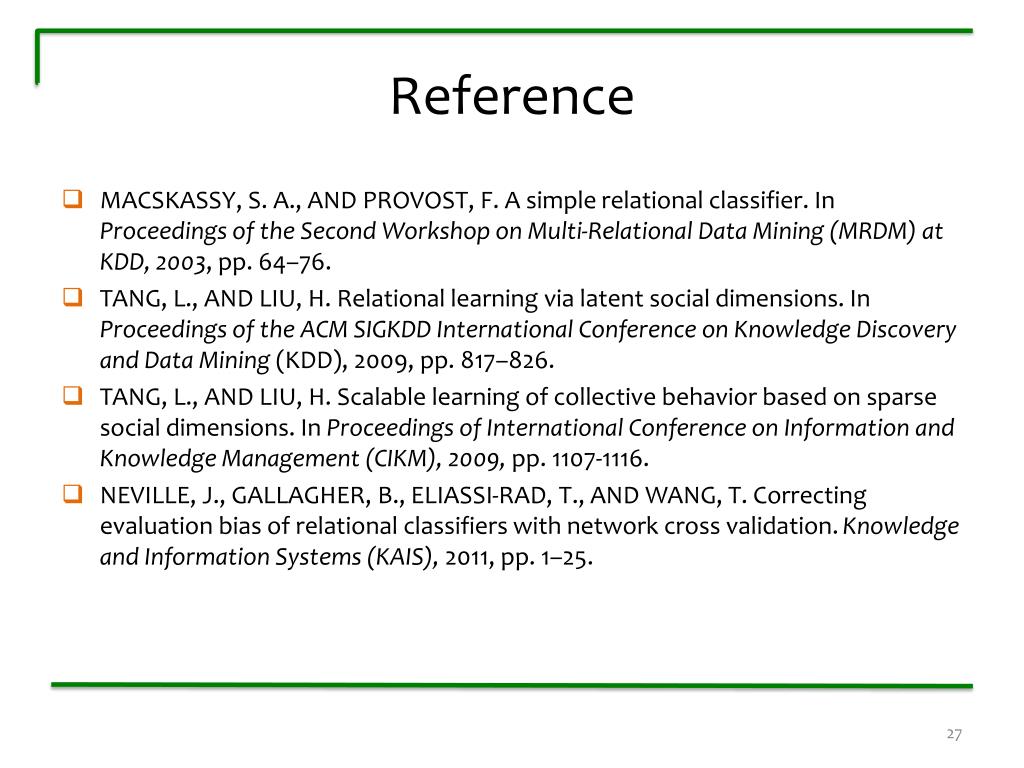 Reference

MACSKASSY, S. A., AND PROVOST, F. A simple relational classifier. In Proceedings of the Second Workshop on Multi-Relational Data Mining (MRDM) at KDD, 2003, pp. 64–76.

TANG, L., AND LIU, H. Relational learning via latent social dimensions. In Proceedings of the ACM SIGKDD International Conference on Knowledge Discovery and Data Mining (KDD), 2009, pp. 817–826.

TANG, L., AND LIU, H. Scalable learning of collective behavior based on sparse social dimensions. In Proceedings of International Conference on Information and Knowledge Management (CIKM), 2009, pp. 1107-1116.

NEVILLE, J., GALLAGHER, B., ELIASSI-RAD, T., AND WANG, T. Correcting evaluation bias of relational classifiers with network cross validation. Knowledge and Information Systems (KAIS), 2011, pp. 1–25.

27